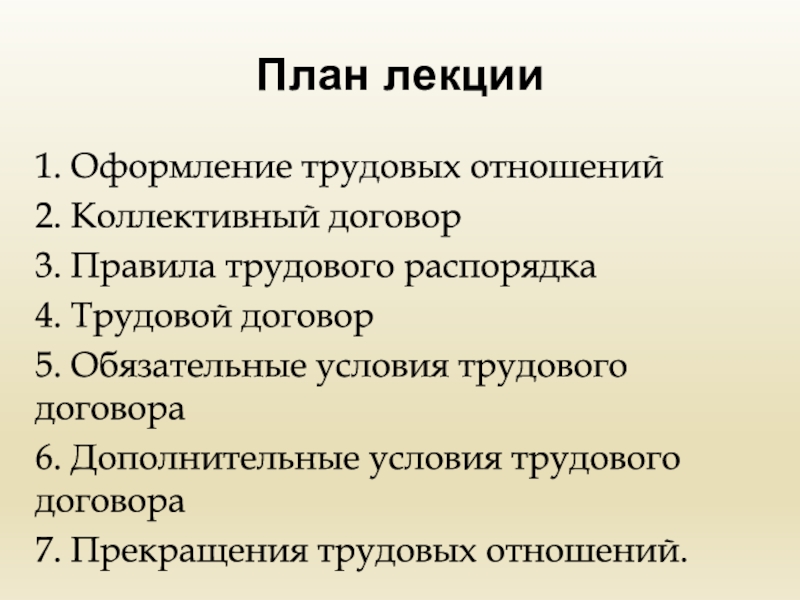 План лекции

1. Оформление трудовых отношений
2. Коллективный договор
3. Правила трудового распорядка
4. Трудовой договор
5. Обязательные условия трудового договора
6. Дополнительные условия трудового договора
7. Прекращения трудовых отношений.